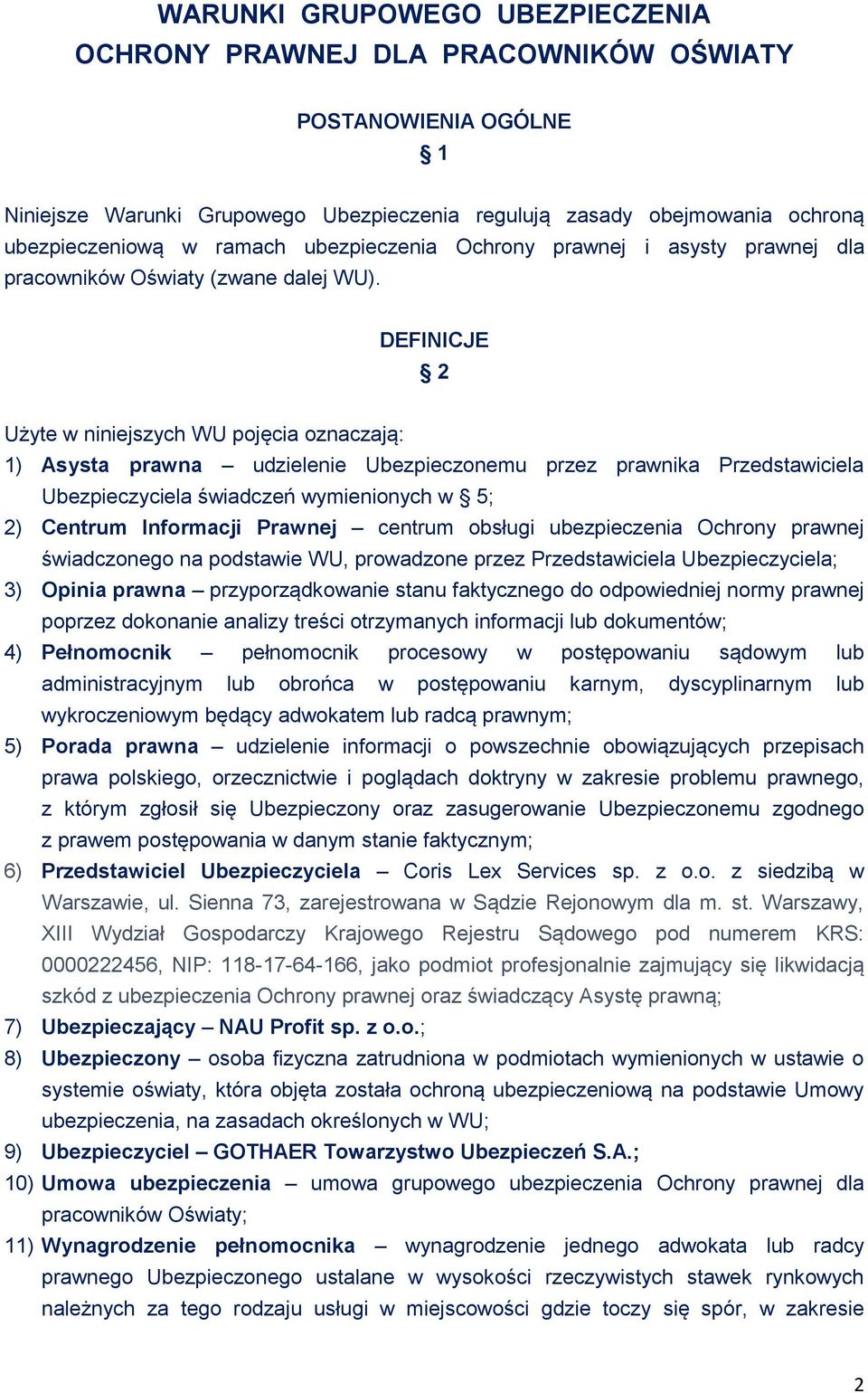 WARUNKI GRUPOWEGO UBEZPIECZENIA OCHRONY PRAWNEJ DLA PRACOWNIKÓW OŚWIATY

POSTANOWIENIA OGÓLNE

§ 1

Niniejsze Warunki Grupowego Ubezpieczenia regulują zasady obejmowania ochroną ubezpieczeniową w ramach ubezpieczenia Ochrony prawnej i asysty prawnej dla pracowników Oświaty (zwane dalej WU).

DEFINICJE

§ 2

Użyte w niniejszych WU pojęcia oznaczają:

1) Asysta prawna – udzielenie Ubezpieczonemu przez prawnika Przedstawiciela Ubezpieczyciela świadczeń wymienionych w § 5;

2) Centrum Informacji Prawnej – centrum obsługi ubezpieczenia Ochrony prawnej świadczonego na podstawie WU, prowadzone przez Przedstawiciela Ubezpieczyciela;

3) Opinia prawna – przyporządkowanie stanu faktycznego do odpowiedniej normy prawnej poprzez dokonanie analizy treści otrzymanych informacji lub dokumentów;

4) Pełnomocnik – pełnomocnik procesowy w postępowaniu sądowym lub administracyjnym lub obrońca w postępowaniu karnym, dyscyplinarnym lub wykroczeniowym będący adwokatem lub radcą prawnym;

5) Porada prawna – udzielenie informacji o powszechnie obowiązujących przepisach prawa polskiego, orzecznictwie i poglądach doktryny w zakresie problemu prawnego, z którym zgłosił się Ubezpieczony oraz zasugerowanie Ubezpieczonemu zgodnego z prawem postępowania w danym stanie faktycznym;

6) Przedstawiciel Ubezpieczyciela – Coris Lex Services sp. z o.o. z siedzibą w Warszawie, ul. Sienna 73, zarejestrowana w Sądzie Rejonowym dla m. st. Warszawy, XIII Wydział Gospodarczy Krajowego Rejestru Sądowego pod numerem KRS: 0000222456, NIP: 118-17-64-166, jako podmiot profesjonalnie zajmujący się likwidacją szkód z ubezpieczenia Ochrony prawnej oraz świadczący Asystę prawną;

7) Ubezpieczający – NAU Profit sp. z o.o.;

8) Ubezpieczony – osoba fizyczna zatrudniona w podmiotach wymienionych w ustawie o systemie oświaty, która objęta została ochroną ubezpieczeniową na podstawie Umowy ubezpieczenia, na zasadach określonych w WU;

9) Ubezpieczyciel – GOTHAER Towarzystwo Ubezpieczeń S.A.;

10) Umowa ubezpieczenia – umowa grupowego ubezpieczenia Ochrony prawnej dla pracowników Oświaty;

11) Wynagrodzenie pełnomocnika – wynagrodzenie jednego adwokata lub radcy prawnego Ubezpieczonego ustalane w wysokości rzeczywistych stawek rynkowych należnych za tego rodzaju usługi w miejscowości gdzie toczy się spór, w zakresie

2